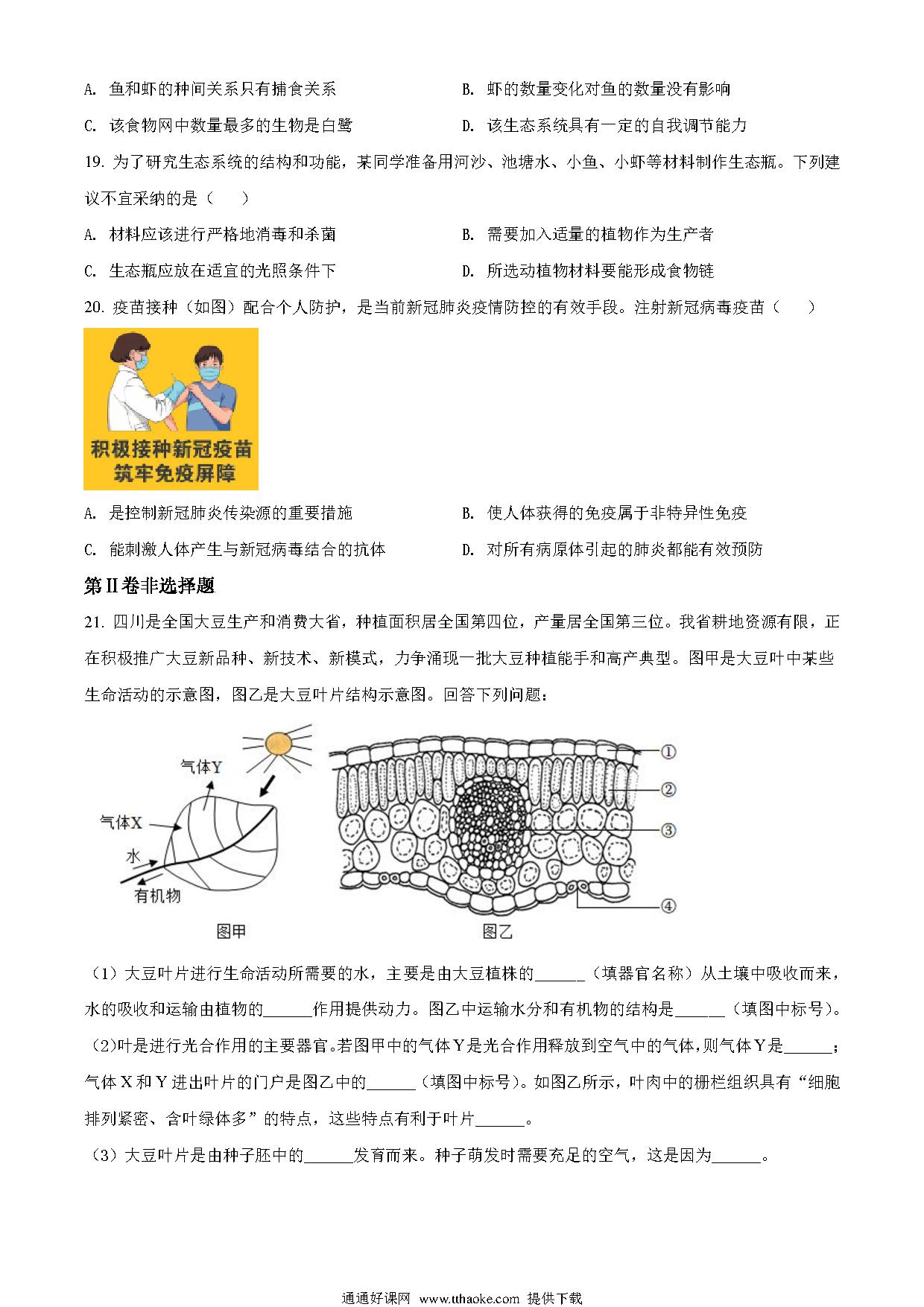 A. 鱼和虾的种间关系只有捕食关系

B. 虾的数量变化对鱼的数量没有影响

C. 该食物网中数量最多的生物是白鹭

D. 该生态系统具有一定的自我调节能力

19. 为了研究生态系统的结构和功能，某同学准备用河沙、池塘水、小鱼、小虾等材料制作生态瓶。下列建议不宜采纳的是（　　）

A. 材料应该进行严格地消毒和杀菌

B. 需要加入适量的植物作为生产者

C. 生态瓶应放在适宜的光照条件下

D. 所选动植物材料要能形成食物链

20. 疫苗接种（如图）配合个人防护，是当前新冠肺炎疫情防控的有效手段。注射新冠病毒疫苗（　　）

积极接种新冠疫苗
筑牢免疫屏障

A. 是控制新冠肺炎传染源的重要措施

B. 使人体获得的免疫属于非特异性免疫

C. 能刺激人体产生与新冠病毒结合的抗体

D. 对所有病原体引起的肺炎都能有效预防

第II卷非选择题

21. 四川是全国大豆生产和消费大省，种植面积居全国第四位，产量居全国第三位。我省耕地资源有限，正在积极推广大豆新品种、新技术、新模式，力争涌现一批大豆种植能手和高产典型。图甲是大豆叶中某些生命活动的示意图，图乙是大豆叶片结构示意图。回答下列问题：

气体Y
气体X
水
有机物
图甲

①
②
③
④
图乙

（1）大豆叶片进行生命活动所需要的水，主要是由大豆植株的______（填器官名称）从土壤中吸收而来，水的吸收和运输由植物的______作用提供动力。图乙中运输水分和有机物的结构是______（填图中标号）。

（2)叶是进行光合作用的主要器官。若图甲中的气体Y是光合作用释放到空气中的气体，则气体Y是______；气体X和Y进出叶片的门户是图乙中的______（填图中标号）。如图乙所示，叶肉中的栅栏组织具有“细胞排列紧密、含叶绿体多”的特点，这些特点有利于叶片______。

（3）大豆叶片是由种子胚中的______发育而来。种子萌发时需要充足的空气，这是因为______。

通通好课网 www.tthaoke.com 提供下载